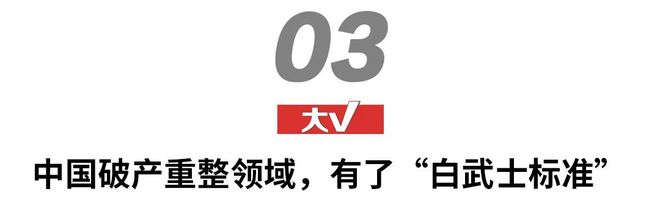 03

大V

中国破产重整领域，有了“白武士标准”